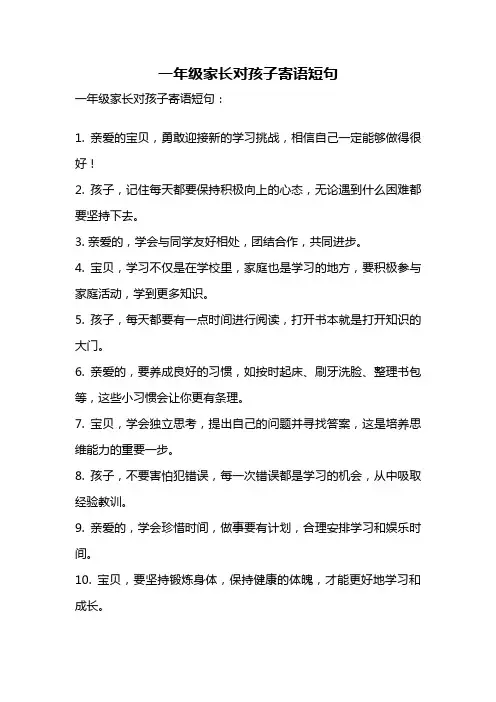 一年级家长对孩子寄语短句

一年级家长对孩子寄语短句：

1. 亲爱的宝贝，勇敢迎接新的学习挑战，相信自己一定能够做得很好！

2. 孩子，记住每天都要保持积极向上的心态，无论遇到什么困难都要坚持下去。

3. 亲爱的，学会与同学友好相处，团结合作，共同进步。

4. 宝贝，学习不仅是在学校里，家庭也是学习的地方，要积极参与家庭活动，学到更多知识。

5. 孩子，每天都要有一点时间进行阅读，打开书本就是打开知识的大门。

6. 亲爱的，要养成良好的习惯，如按时起床、刷牙洗脸、整理书包等，这些小习惯会让你更有条理。

7. 宝贝，学会独立思考，提出自己的问题并寻找答案，这是培养思维能力的重要一步。

8. 孩子，不要害怕犯错误，每一次错误都是学习的机会，从中吸取经验教训。

9. 亲爱的，学会珍惜时间，做事要有计划，合理安排学习和娱乐时间。

10. 宝贝，要坚持锻炼身体，保持健康的体魄，才能更好地学习和成长。